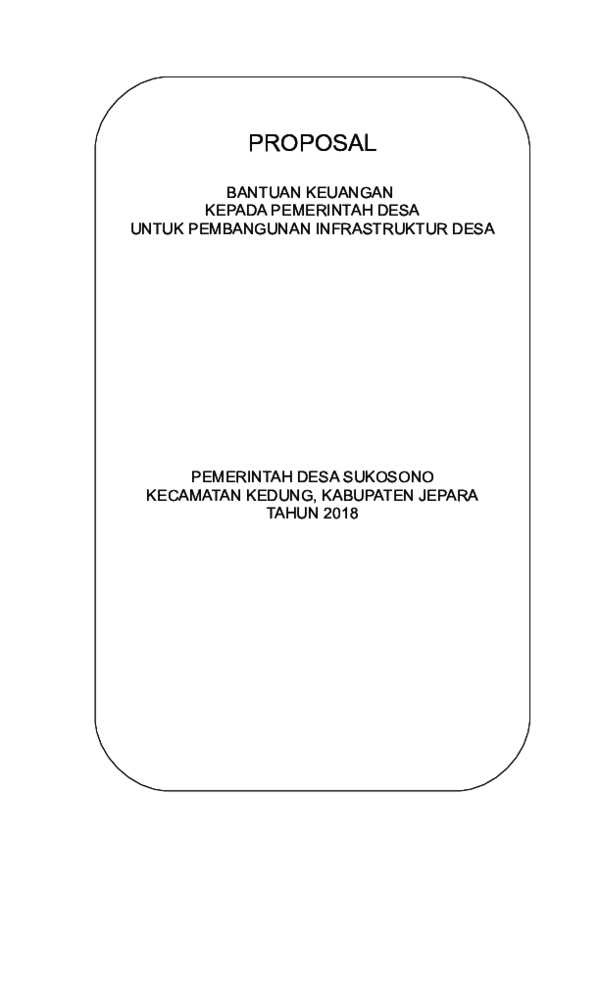 PROPOSAL

BANTUAN KEUANGAN
KEPADA PEMERINTAH DESA
UNTUK PEMBANGUNAN INFRASTRUKTUR DESA

PEMERINTAH DESA SUKOSONO
KECAMATAN KEDUNG, KABUPATEN JEPARA
TAHUN 2018